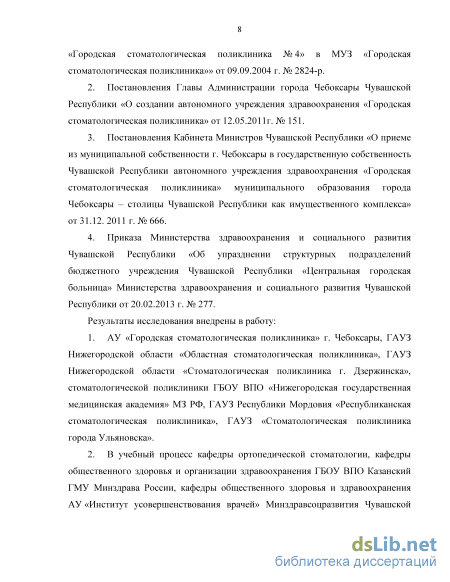 8

«Городская стоматологическая поликлиника № 4» в МУЗ «Городская стоматологическая поликлиника»» от 09.09.2004 г. № 2824-р.

2. Постановления Главы Администрации города Чебоксары Чувашской Республики «О создании автономного учреждения здравоохранения «Городская стоматологическая поликлиника» от 12.05.2011г. № 151.

3. Постановления Кабинета Министров Чувашской Республики «О приеме из муниципальной собственности г. Чебоксары в государственную собственность Чувашской Республики автономного учреждения здравоохранения «Городская стоматологическая поликлиника» муниципального образования города Чебоксары – столицы Чувашской Республики как имущественного комплекса» от 31.12. 2011 г. № 666.

4. Приказа Министерства здравоохранения и социального развития Чувашской Республики «Об упразднении структурных подразделений бюджетного учреждения Чувашской Республики «Центральная городская больница» Министерства здравоохранения и социального развития Чувашской Республики от 20.02.2013 г. № 277.

Результаты исследования внедрены в работу:

1. АУ «Городская стоматологическая поликлиника» г. Чебоксары, ГАУЗ Нижегородской области «Областная стоматологическая поликлиника», ГАУЗ Нижегородской области «Стоматологическая поликлиника г. Дзержинска», стоматологической поликлиники ГБОУ ВПО «Нижегородская государственная медицинская академия» МЗ РФ, ГАУЗ Республики Мордовия «Республиканская стоматологическая поликлиника», ГАУЗ «Стоматологическая поликлиника города Ульяновска».

2. В учебный процесс кафедры ортопедической стоматологии, кафедры общественного здоровья и организации здравоохранения ГБОУ ВПО Казанский ГМУ Минздрава России, кафедры общественного здоровья и здравоохранения АУ «Институт усовершенствования врачей» Минздравсоцразвития Чувашской

dsLib.net
библиотека диссертаций